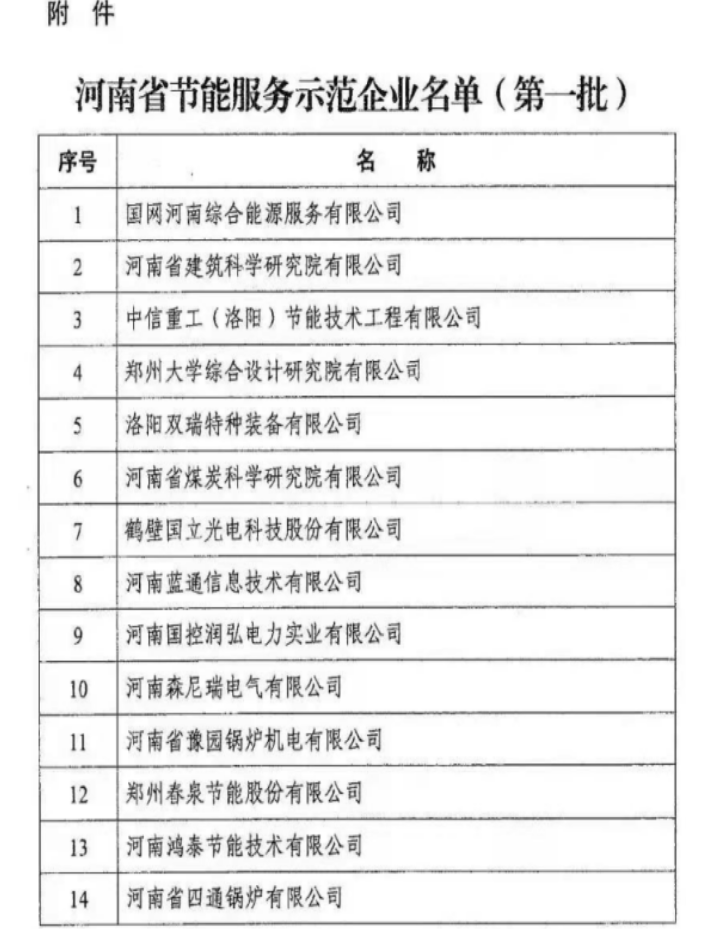 附 件

河南省节能服务示范企业名单（第一批）

| 序号 | 名 称 |
|---|---|
| 1 | 国网河南综合能源服务有限公司 |
| 2 | 河南省建筑科学研究院有限公司 |
| 3 | 中信重工（洛阳）节能技术工程有限公司 |
| 4 | 郑州大学综合设计研究院有限公司 |
| 5 | 洛阳双瑞特种装备有限公司 |
| 6 | 河南省煤炭科学研究院有限公司 |
| 7 | 鹤壁国立光电科技股份有限公司 |
| 8 | 河南蓝通信息技术有限公司 |
| 9 | 河南国控润弘电力实业有限公司 |
| 10 | 河南森尼瑞电气有限公司 |
| 11 | 河南省豫园锅炉机电有限公司 |
| 12 | 郑州春泉节能股份有限公司 |
| 13 | 河南鸿泰节能技术有限公司 |
| 14 | 河南省四通锅炉有限公司 |